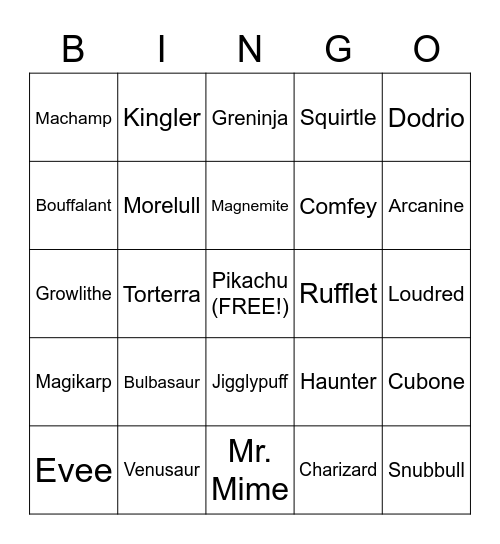 | B | I | N | G | O |
|---|---|---|---|---|
| Machamp | Kingler | Greninja | Squirtle | Dodrio |
| Bouffalant | Morelull | Magnemite | Comfey | Arcanine |
| Growlithe | Torterra | Pikachu (FREE!) | Rufflet | Loudred |
| Magikarp | Bulbasaur | Jigglypuff | Haunter | Cubone |
| Evee | Venusaur | Mr. Mime | Charizard | Snubbull |